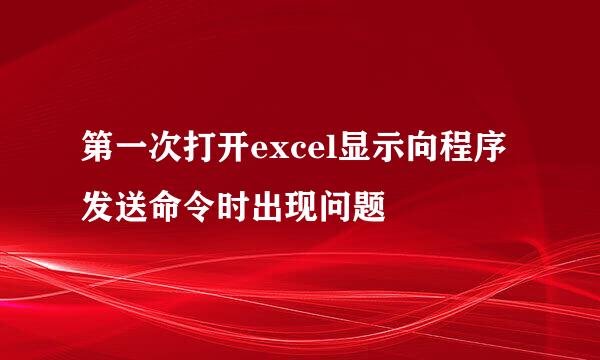 第一次打开excel显示向程序发送命令时出现问题